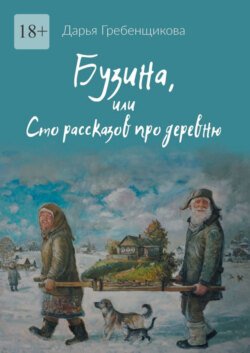 18+

Дарья Гребенщикова

Бузина,
или
Сто рассказов про деревню